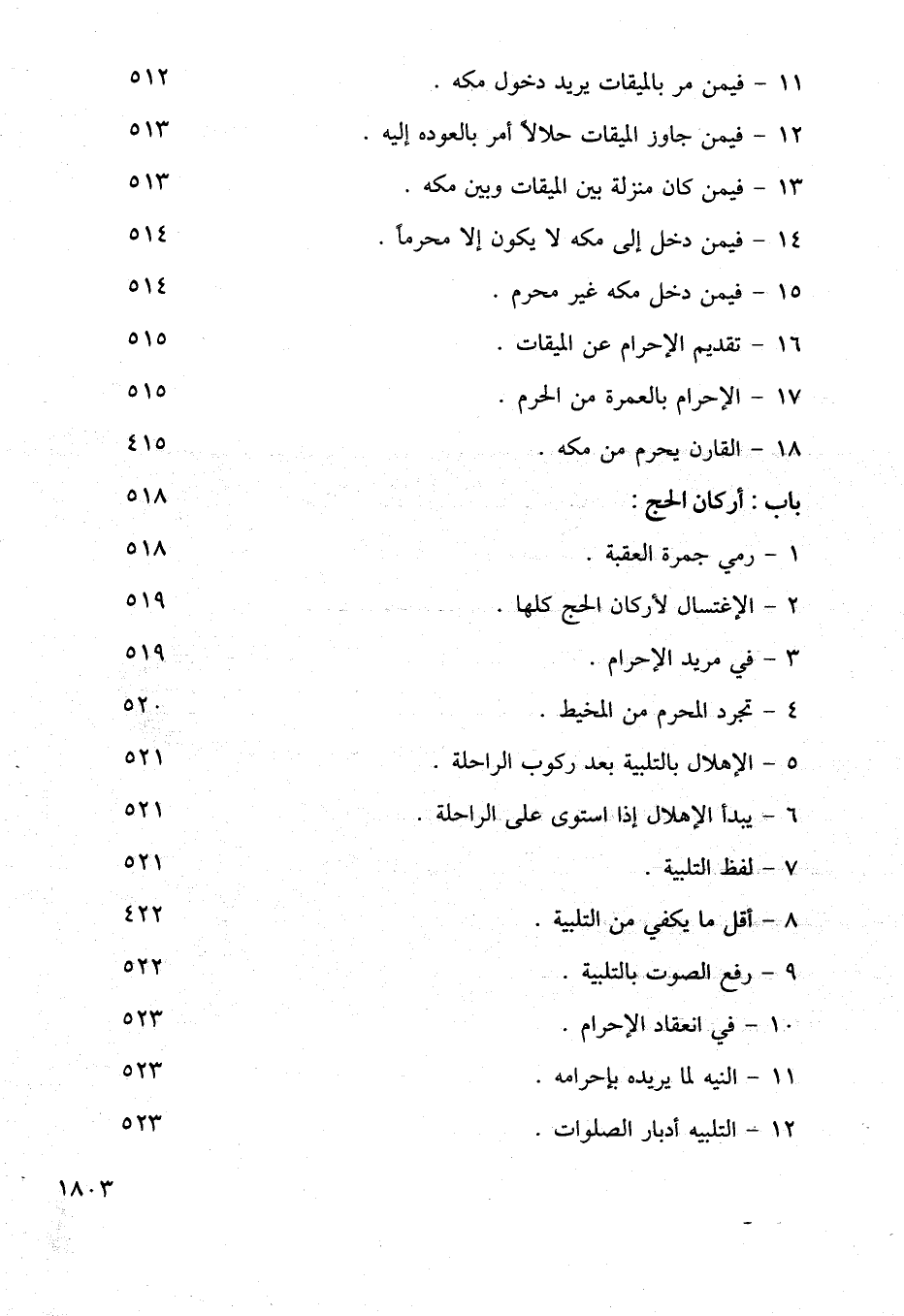 ١١ - فيمن مر بالميقات يريد دخول مكه . ٥١٢

١٢ - فيمن جاوز الميقات حلالاً أمر بالعوده إليه . ٥١٣

١٣ - فيمن كان منزلة بين الميقات وبين مكه . ٥١٣

١٤ - فيمن دخل إلى مكه لا يكون إلا محرماً . ٥١٤

١٥ - فيمن دخل مكه غير محرم . ٥١٤

١٦ - تقديم الإحرام عن الميقات . ٥١٥

١٧ - الإحرام بالعمرة من الحرم . ٥١٥

١٨ - القارن يحرم من مكه . ٤١٥

باب : أركان الحج : ٥١٨

١ - رمي جمرة العقبة . ٥١٨

٢ - الإغتسال لأركان الحج كلها . ٥١٩

٣ - في مريد الإحرام . ٥١٩

٤ - تجرد المحرم من المخيط . ٥٢٠

٥ - الإهلال بالتلبية بعد ركوب الراحلة . ٥٢١

٦ - يبدأ الإهلال إذا استوى على الراحلة . ٥٢١

٧ - لفظ التلبية . ٥٢١

٨ - أقل ما يكفي من التلبية . ٤٢٢

٩ - رفع الصوت بالتلبية . ٥٢٢

١٠ - في انعقاد الإحرام . ٥٢٣

١١ - النيه لما يريده بإحرامه . ٥٢٣

١٢ - التلبيه أدبار الصلوات . ٥٢٣

١٨٠٣